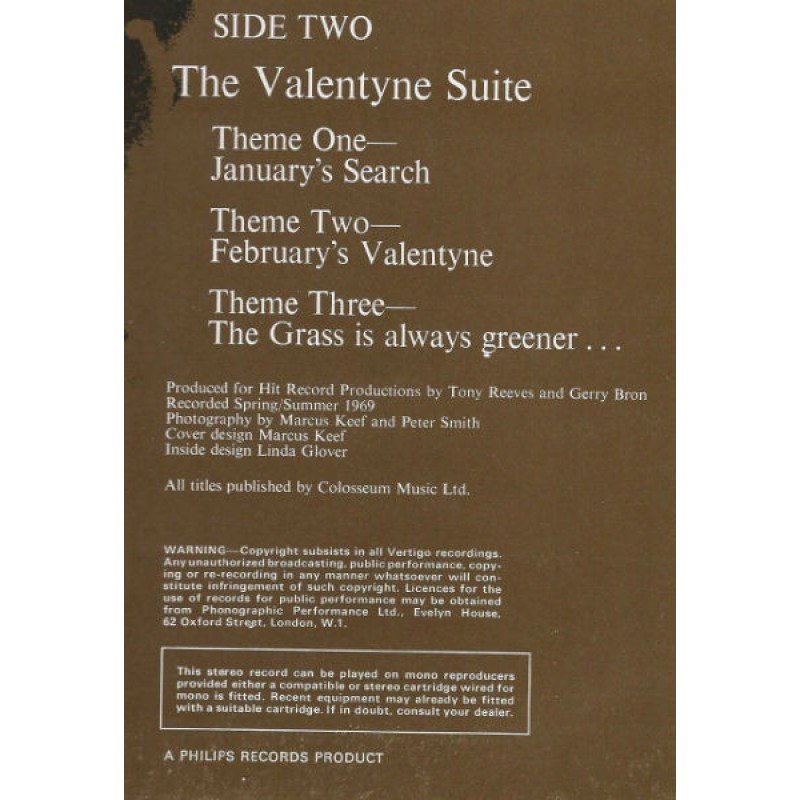 SIDE TWO

The Valentyne Suite

Theme One—
January's Search

Theme Two—
February's Valentyne

Theme Three—
The Grass is always greener . . .

Produced for Hit Record Productions by Tony Reeves and Gerry Bron
Recorded Spring/Summer 1969
Photography by Marcus Keef and Peter Smith
Cover design Marcus Keef
Inside design Linda Glover

All titles published by Colosseum Music Ltd.

WARNING—Copyright subsists in all Vertigo recordings. Any unauthorized broadcasting, public performance, copying or re-recording in any manner whatsoever will constitute infringement of such copyright. Licences for the use of records for public performance may be obtained from Phonographic Performance Ltd., Evelyn House, 62 Oxford Street, London, W.1.

This stereo record can be played on mono reproducers provided either a compatible or stereo cartridge wired for mono is fitted. Recent equipment may already be fitted with a suitable cartridge. If in doubt, consult your dealer.

A PHILIPS RECORDS PRODUCT